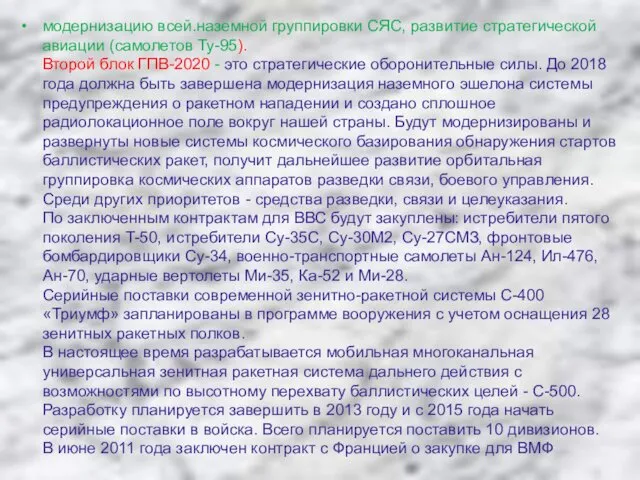 • модернизацию всей.наземной группировки СЯС, развитие стратегической авиации (самолетов Ту-95).
Второй блок ГПВ-2020 - это стратегические оборонительные силы. До 2018 года должна быть завершена модернизация наземного эшелона системы предупреждения о ракетном нападении и создано сплошное радиолокационное поле вокруг нашей страны. Будут модернизированы и развернуты новые системы космического базирования обнаружения стартов баллистических ракет, получит дальнейшее развитие орбитальная группировка космических аппаратов разведки связи, боевого управления. Среди других приоритетов - средства разведки, связи и целеуказания.
По заключенным контрактам для ВВС будут закуплены: истребители пятого поколения Т-50, истребители Су-35С, Су-30М2, Су-27СМ3, фронтовые бомбардировщики Су-34, военно-транспортные самолеты Ан-124, Ил-476, Ан-70, ударные вертолеты Ми-35, Ка-52 и Ми-28.
Серийные поставки современной зенитно-ракетной системы С-400 «Триумф» запланированы в программе вооружения с учетом оснащения 28 зенитных ракетных полков.
В настоящее время разрабатывается мобильная многоканальная универсальная зенитная ракетная система дальнего действия с возможностями по высотному перехвату баллистических целей - С-500. Разработку планируется завершить в 2013 году и с 2015 года начать серийные поставки в войска. Всего планируется поставить 10 дивизионов.
В июне 2011 года заключен контракт с Францией о закупке для ВМФ